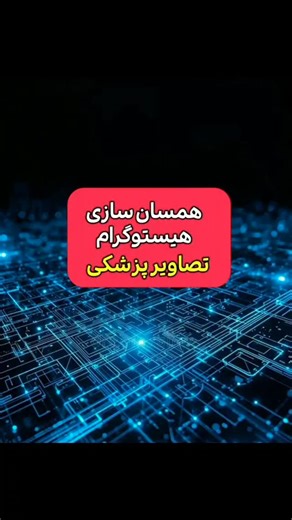 همسان سازی
هیستوگرام
تصاویر پزشکی